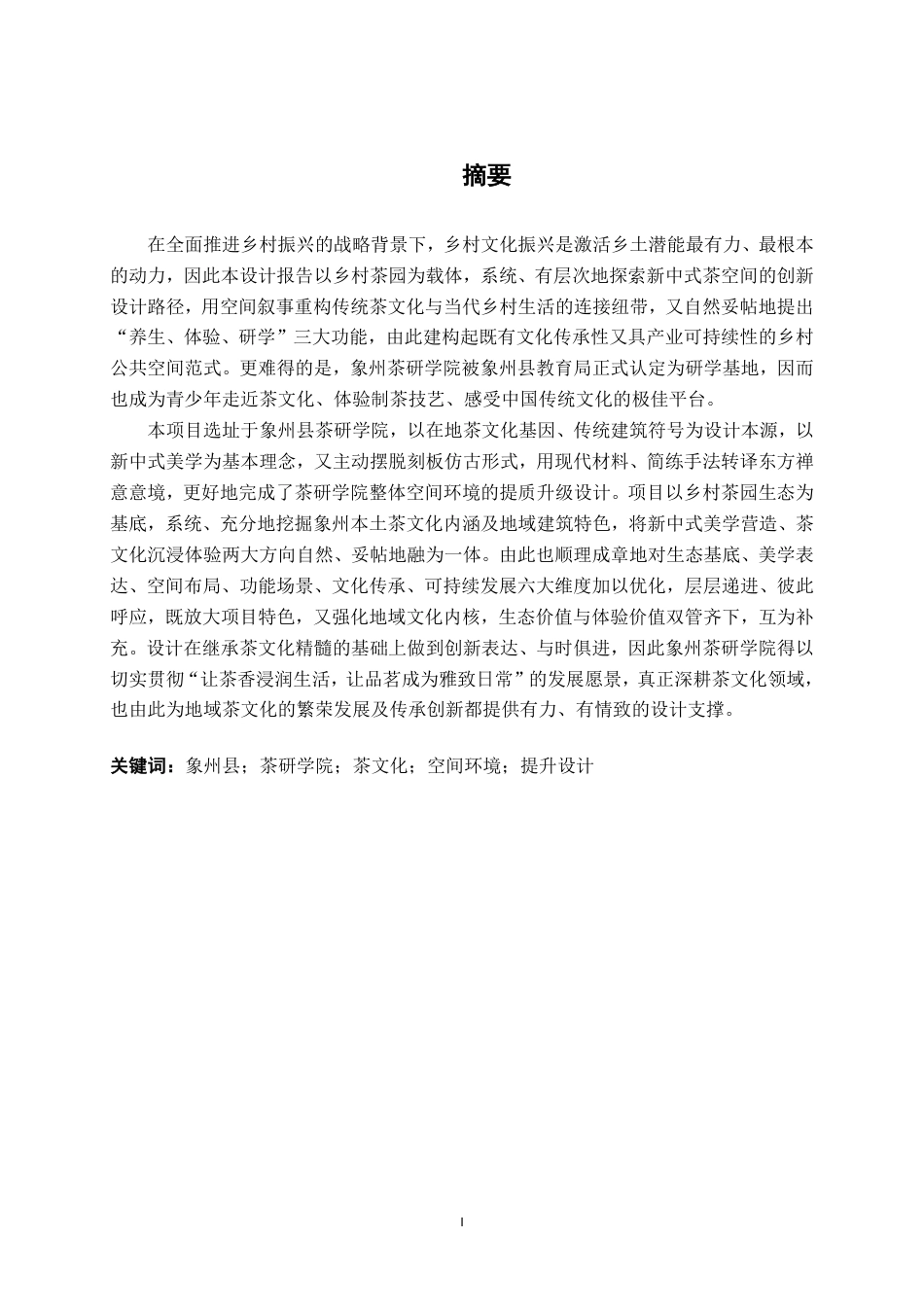 摘要

在全面推进乡村振兴的战略背景下，乡村文化振兴是激活乡土潜能最有力、最根本的动力，因此本设计报告以乡村茶园为载体，系统、有层次地探索新中式茶空间的创新设计路径，用空间叙事重构传统茶文化与当代乡村生活的连接纽带，又自然妥帖地提出“养生、体验、研学”三大功能，由此建构起既有文化传承性又具产业可持续性的乡村公共空间范式。更难得的是，象州茶研学院被象州县教育局正式认定为研学基地，因而也成为青少年走近茶文化、体验制茶技艺、感受中国传统文化的极佳平台。

本项目选址于象州县茶研学院，以在地茶文化基因、传统建筑符号为设计本源，以新中式美学为基本理念，又主动摆脱刻板仿古形式，用现代材料、简练手法转译东方禅意意境，更好地完成了茶研学院整体空间环境的提质升级设计。项目以乡村茶园生态为基底，系统、充分地挖掘象州本土茶文化内涵及地域建筑特色，将新中式美学营造、茶文化沉浸体验两大方向自然、妥帖地融为一体。由此也顺理成章地对生态基底、美学表达、空间布局、功能场景、文化传承、可持续发展六大维度加以优化，层层递进、彼此呼应，既放大项目特色，又强化地域文化内核，生态价值与体验价值双管齐下，互为补充。设计在继承茶文化精髓的基础上做到创新表达、与时俱进，因此象州茶研学院得以切实贯彻“让茶香浸润生活，让品茗成为雅致日常”的发展愿景，真正深耕茶文化领域，也由此为地域茶文化的繁荣发展及传承创新都提供有力、有情致的设计支撑。

关键词：象州县；茶研学院；茶文化；空间环境；提升设计

I